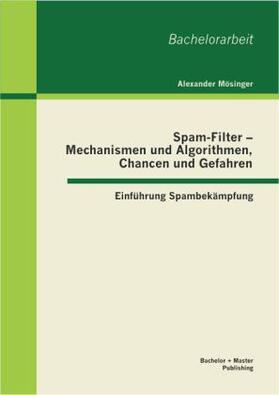 Bachelorarbeit

Alexander Mösinger

Spam-Filter – Mechanismen und Algorithmen, Chancen und Gefahren

Einführung Spambekämpfung

Bachelor + Master Publishing